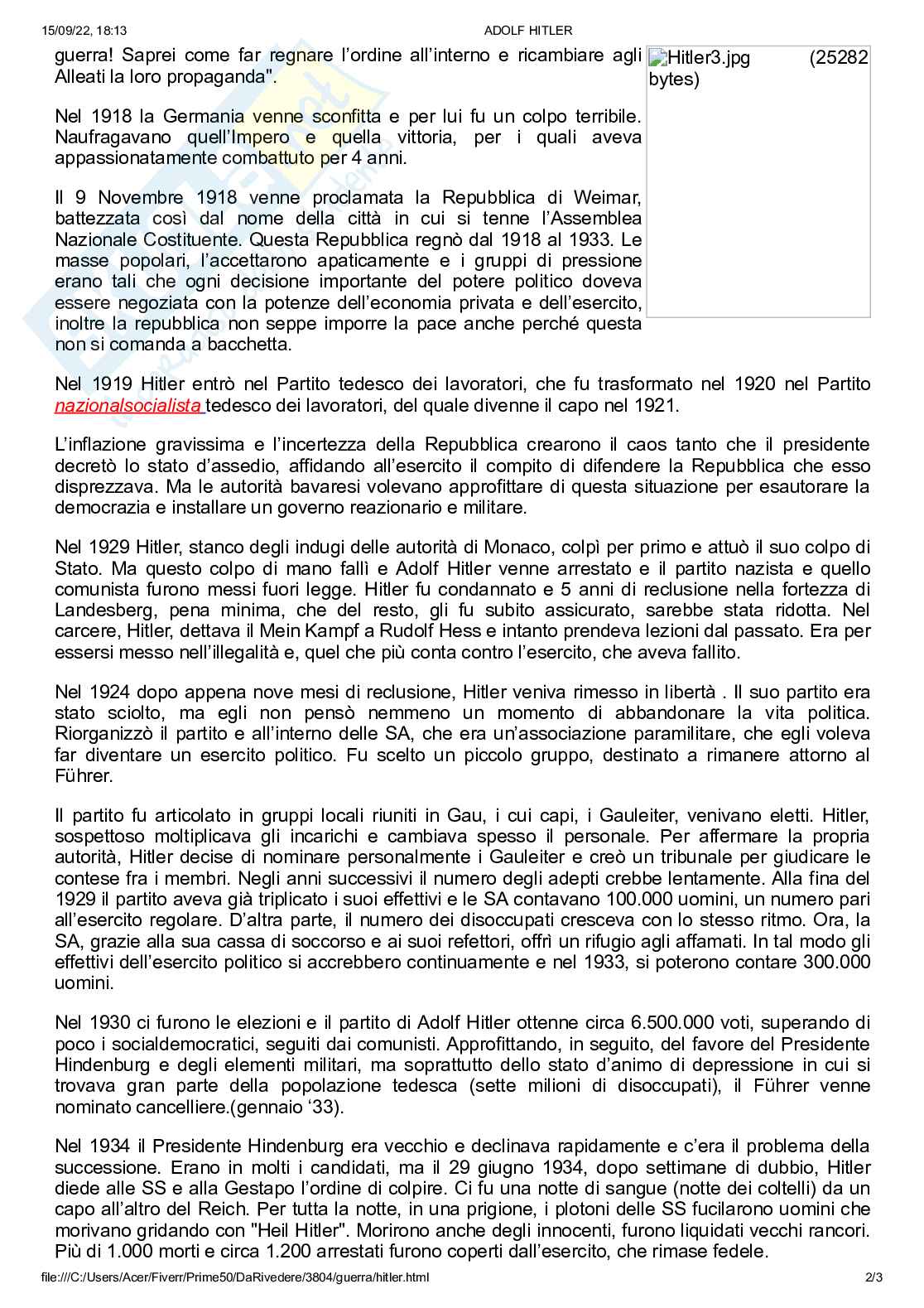 15/09/22, 18:13 ADOLF HITLER

guerra! Saprei come far regnare l'ordine all'interno e ricambiare agli Alleati la loro propaganda".

Hitler3.jpg (25282 bytes)

Nel 1918 la Germania venne sconfitta e per lui fu un colpo terribile. Naufragavano quell'Impero e quella vittoria, per i quali aveva appassionatamente combattuto per 4 anni.

Il 9 Novembre 1918 venne proclamata la Repubblica di Weimar, battezzata così dal nome della città in cui si tenne l'Assemblea Nazionale Costituente. Questa Repubblica regnò dal 1918 al 1933. Le masse popolari, l'accettarono apaticamente e i gruppi di pressione erano tali che ogni decisione importante del potere politico doveva essere negoziata con la potenze dell'economia privata e dell'esercito, inoltre la repubblica non seppe imporre la pace anche perché questa non si comanda a bacchetta.

Nel 1919 Hitler entrò nel Partito tedesco dei lavoratori, che fu trasformato nel 1920 nel Partito nazionalsocialista tedesco dei lavoratori, del quale divenne il capo nel 1921.

L'inflazione gravissima e l'incertezza della Repubblica crearono il caos tanto che il presidente decretò lo stato d'assedio, affidando all'esercito il compito di difendere la Repubblica che esso disprezzava. Ma le autorità bavaresi volevano approfittare di questa situazione per esautorare la democrazia e installare un governo reazionario e militare.

Nel 1929 Hitler, stanco degli indugi delle autorità di Monaco, colpì per primo e attuò il suo colpo di Stato. Ma questo colpo di mano fallì e Adolf Hitler venne arrestato e il partito nazista e quello comunista furono messi fuori legge. Hitler fu condannato e 5 anni di reclusione nella fortezza di Landesberg, pena minima, che del resto, gli fu subito assicurato, sarebbe stata ridotta. Nel carcere, Hitler, dettava il Mein Kampf a Rudolf Hess e intanto prendeva lezioni dal passato. Era per essersi messo nell'illegalità e, quel che più conta contro l'esercito, che aveva fallito.

Nel 1924 dopo appena nove mesi di reclusione, Hitler veniva rimesso in libertà . Il suo partito era stato sciolto, ma egli non pensò nemmeno un momento di abbandonare la vita politica. Riorganizzò il partito e all'interno delle SA, che era un'associazione paramilitare, che egli voleva far diventare un esercito politico. Fu scelto un piccolo gruppo, destinato a rimanere attorno al Führer.

Il partito fu articolato in gruppi locali riuniti in Gau, i cui capi, i Gauleiter, venivano eletti. Hitler, sospettoso moltiplicava gli incarichi e cambiava spesso il personale. Per affermare la propria autorità, Hitler decise di nominare personalmente i Gauleiter e creò un tribunale per giudicare le contese fra i membri. Negli anni successivi il numero degli adepti crebbe lentamente. Alla fina del 1929 il partito aveva già triplicato i suoi effettivi e le SA contavano 100.000 uomini, un numero pari all'esercito regolare. D'altra parte, il numero dei disoccupati cresceva con lo stesso ritmo. Ora, la SA, grazie alla sua cassa di soccorso e ai suoi refettori, offrì un rifugio agli affamati. In tal modo gli effettivi dell'esercito politico si accrebbero continuamente e nel 1933, si poterono contare 300.000 uomini.

Nel 1930 ci furono le elezioni e il partito di Adolf Hitler ottenne circa 6.500.000 voti, superando di poco i socialdemocratici, seguiti dai comunisti. Approfittando, in seguito, del favore del Presidente Hindenburg e degli elementi militari, ma soprattutto dello stato d'animo di depressione in cui si trovava gran parte della popolazione tedesca (sette milioni di disoccupati), il Führer venne nominato cancelliere.(gennaio '33).

Nel 1934 il Presidente Hindenburg era vecchio e declinava rapidamente e c'era il problema della successione. Erano in molti i candidati, ma il 29 giugno 1934, dopo settimane di dubbio, Hitler diede alle SS e alla Gestapo l'ordine di colpire. Ci fu una notte di sangue (notte dei coltelli) da un capo all'altro del Reich. Per tutta la notte, in una prigione, i plotoni delle SS fucilarono uomini che morivano gridando con "Heil Hitler". Morirono anche degli innocenti, furono liquidati vecchi rancori. Più di 1.000 morti e circa 1.200 arrestati furono coperti dall'esercito, che rimase fedele.

file:///C:/Users/Acer/Fiverr/Prime50/DaRivedere/3804/guerra/hitler.html 2/3